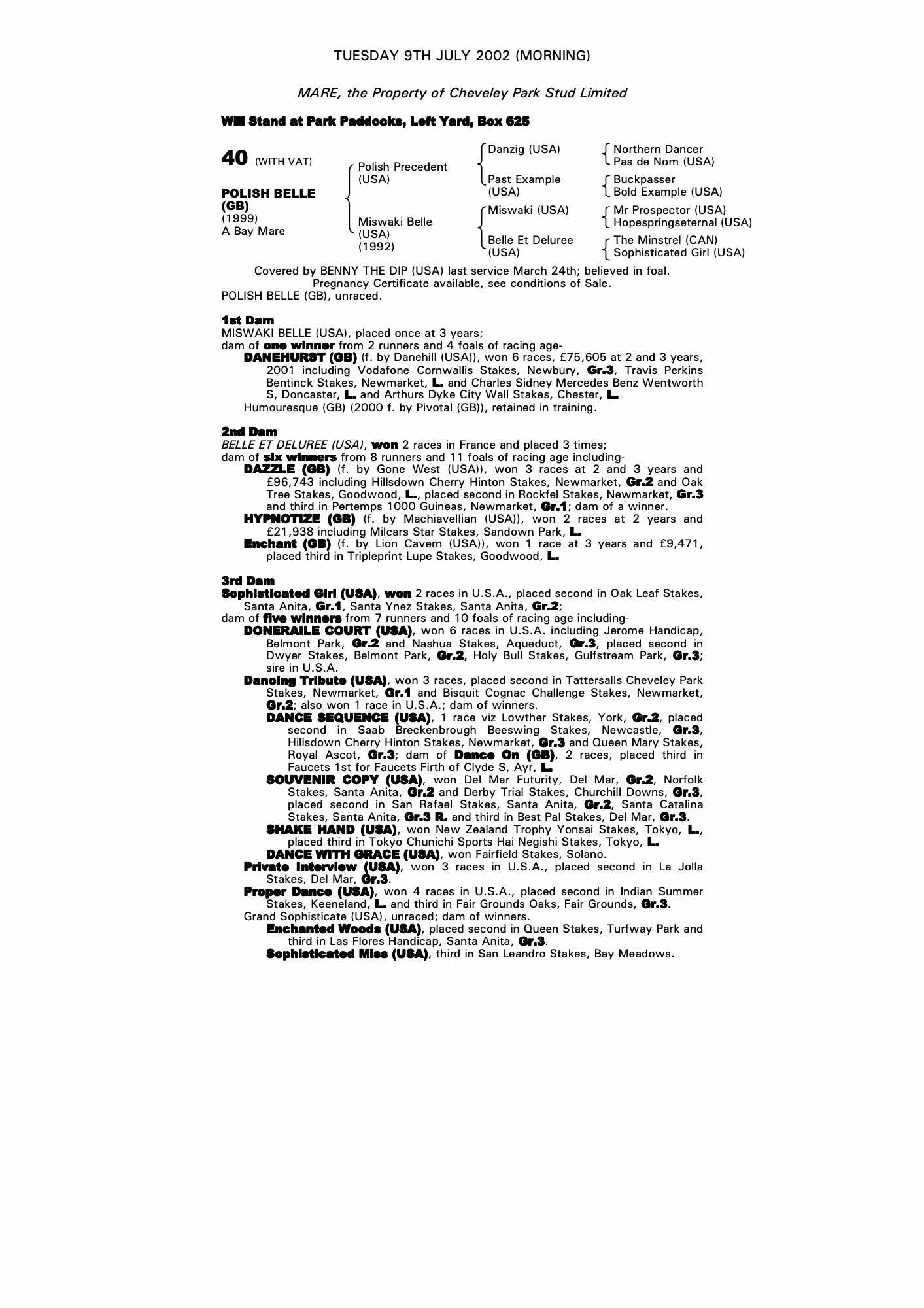 TUESDAY 9TH JULY 2002 (MORNING)

MARE, the Property of Cheveley Park Stud Limited

Will Stand at Park Paddocks, Left Yard, Box 625

40 (WITH VAT)

POLISH BELLE (GB)
(1999)
A Bay Mare

Polish Precedent (USA)
Miswaki Belle (USA) (1992)

Danzig (USA)
Past Example (USA)
Miswaki (USA)
Belle Et Deluree (USA)

Northern Dancer
Pas de Nom (USA)
Buckpasser
Bold Example (USA)
Mr Prospector (USA)
Hopespringseternal (USA)
The Minstrel (CAN)
Sophisticated Girl (USA)

Covered by BENNY THE DIP (USA) last service March 24th; believed in foal. Pregnancy Certificate available, see conditions of Sale.
POLISH BELLE (GB), unraced.

1st Dam
MISWAKI BELLE (USA), placed once at 3 years;
dam of one winner from 2 runners and 4 foals of racing age-
DANEHURST (GB) (f. by Danehill (USA)), won 6 races, £75,605 at 2 and 3 years, 2001 including Vodafone Cornwallis Stakes, Newbury, Gr.3, Travis Perkins Bentinck Stakes, Newmarket, L. and Charles Sidney Mercedes Benz Wentworth S, Doncaster, L. and Arthurs Dyke City Wall Stakes, Chester, L.
Humouresque (GB) (2000 f. by Pivotal (GB)), retained in training.

2nd Dam
BELLE ET DELUREE (USA), won 2 races in France and placed 3 times;
dam of six winners from 8 runners and 11 foals of racing age including-
DAZZLE (GB) (f. by Gone West (USA)), won 3 races at 2 and 3 years and £96,743 including Hillsdown Cherry Hinton Stakes, Newmarket, Gr.2 and Oak Tree Stakes, Goodwood, L., placed second in Rockfel Stakes, Newmarket, Gr.3 and third in Pertemps 1000 Guineas, Newmarket, Gr.1; dam of a winner.
HYPNOTIZE (GB) (f. by Machiavellian (USA)), won 2 races at 2 years and £21,938 including Milcars Star Stakes, Sandown Park, L.
Enchant (GB) (f. by Lion Cavern (USA)), won 1 race at 3 years and £9,471, placed third in Tripleprint Lupe Stakes, Goodwood, L.

3rd Dam
Sophisticated Girl (USA), won 2 races in U.S.A., placed second in Oak Leaf Stakes, Santa Anita, Gr.1, Santa Ynez Stakes, Santa Anita, Gr.2;
dam of five winners from 7 runners and 10 foals of racing age including-
DONERAILE COURT (USA), won 6 races in U.S.A. including Jerome Handicap, Belmont Park, Gr.2 and Nashua Stakes, Aqueduct, Gr.3, placed second in Dwyer Stakes, Belmont Park, Gr.2, Holy Bull Stakes, Gulfstream Park, Gr.3; sire in U.S.A.
Dancing Tribute (USA), won 3 races, placed second in Tattersalls Cheveley Park Stakes, Newmarket, Gr.1 and Bisquit Cognac Challenge Stakes, Newmarket, Gr.2; also won 1 race in U.S.A.; dam of winners.
DANCE SEQUENCE (USA), 1 race viz Lowther Stakes, York, Gr.2, placed second in Saab Breckenbrough Beeswing Stakes, Newcastle, Gr.3, Hillsdown Cherry Hinton Stakes, Newmarket, Gr.3 and Queen Mary Stakes, Royal Ascot, Gr.3; dam of Dance On (GB), 2 races, placed third in Faucets 1st for Faucets Firth of Clyde S, Ayr, L.
SOUVENIR COPY (USA), won Del Mar Futurity, Del Mar, Gr.2, Norfolk Stakes, Santa Anita, Gr.2 and Derby Trial Stakes, Churchill Downs, Gr.3, placed second in San Rafael Stakes, Santa Anita, Gr.2, Santa Catalina Stakes, Santa Anita, Gr.3 R. and third in Best Pal Stakes, Del Mar, Gr.3.
SHAKE HAND (USA), won New Zealand Trophy Yonsai Stakes, Tokyo, L., placed third in Tokyo Chunichi Sports Hai Negishi Stakes, Tokyo, L.
DANCE WITH GRACE (USA), won Fairfield Stakes, Solano.
Private Interview (USA), won 3 races in U.S.A., placed second in La Jolla Stakes, Del Mar, Gr.3.
Proper Dance (USA), won 4 races in U.S.A., placed second in Indian Summer Stakes, Keeneland, L. and third in Fair Grounds Oaks, Fair Grounds, Gr.3.
Grand Sophisticate (USA), unraced; dam of winners.
Enchanted Woods (USA), placed second in Queen Stakes, Turfway Park and third in Las Flores Handicap, Santa Anita, Gr.3.
Sophisticated Miss (USA), third in San Leandro Stakes, Bay Meadows.